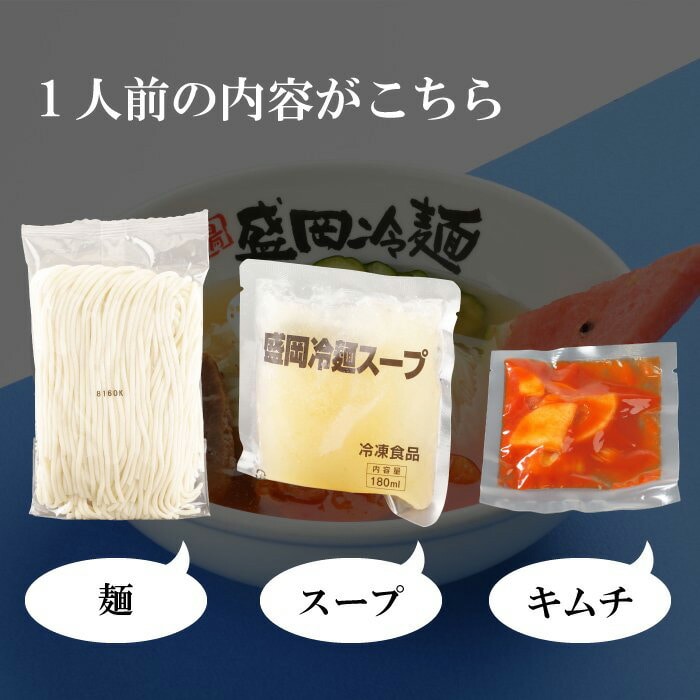 1人前の内容がこちら

盛岡冷麺

8160K

盛岡冷麺スープ

冷凍食品

内容量
180ml

麺

スープ

キムチ